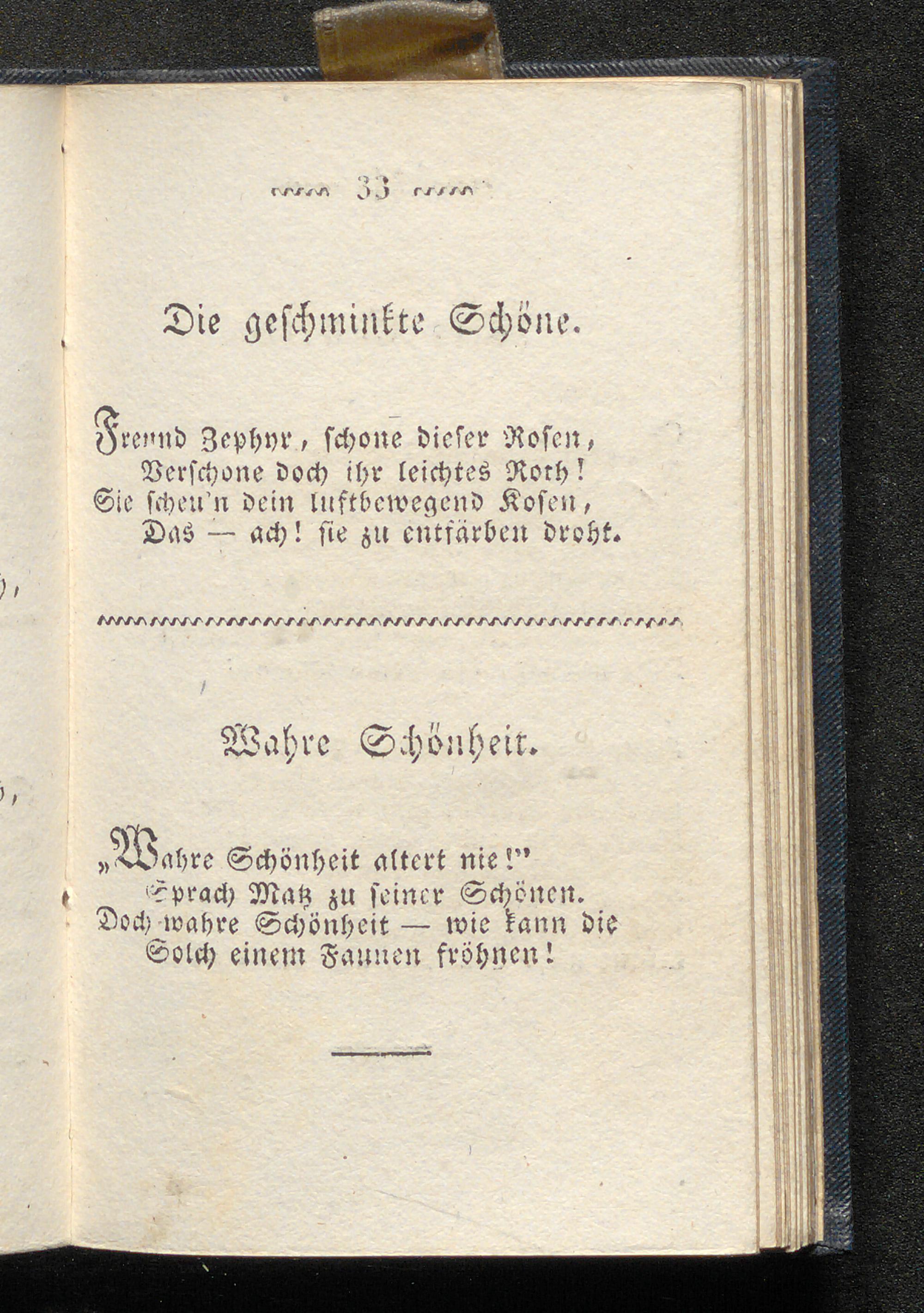 33

Die geschminkte Schöne.

Freund Zephyr, schone dieser Rosen,
Verschone doch ihr leichtes Roth!
Sie scheu'n dein luftbewegend Kosen,
Das — ach! sie zu entfärben droht.

Wahre Schönheit.

„Wahre Schönheit altert nie!"
Sprach Matz zu seiner Schönen.
Doch wahre Schönheit — wie kann die
Solch einem Faunen fröhnen!